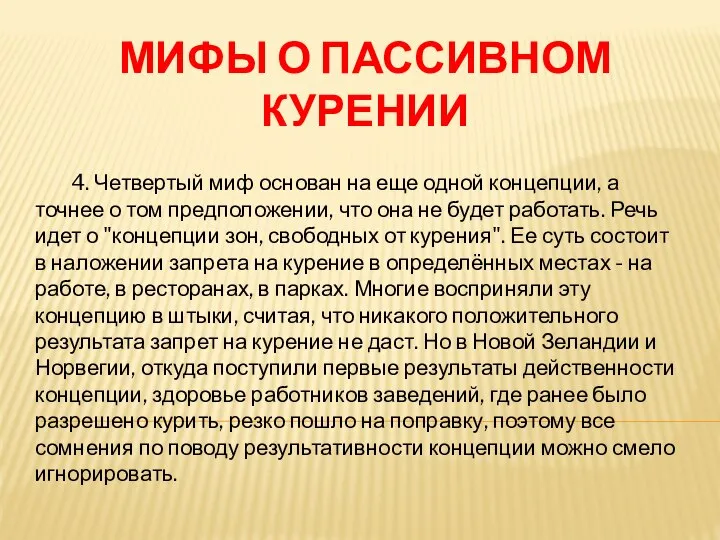 МИФЫ О ПАССИВНОМ КУРЕНИИ

4. Четвертый миф основан на еще одной концепции, а точнее о том предположении, что она не будет работать. Речь идет о "концепции зон, свободных от курения". Ее суть состоит в наложении запрета на курение в определённых местах - на работе, в ресторанах, в парках. Многие восприняли эту концепцию в штыки, считая, что никакого положительного результата запрет на курение не даст. Но в Новой Зеландии и Норвегии, откуда поступили первые результаты действенности концепции, здоровье работников заведений, где ранее было разрешено курить, резко пошло на поправку, поэтому все сомнения по поводу результативности концепции можно смело игнорировать.